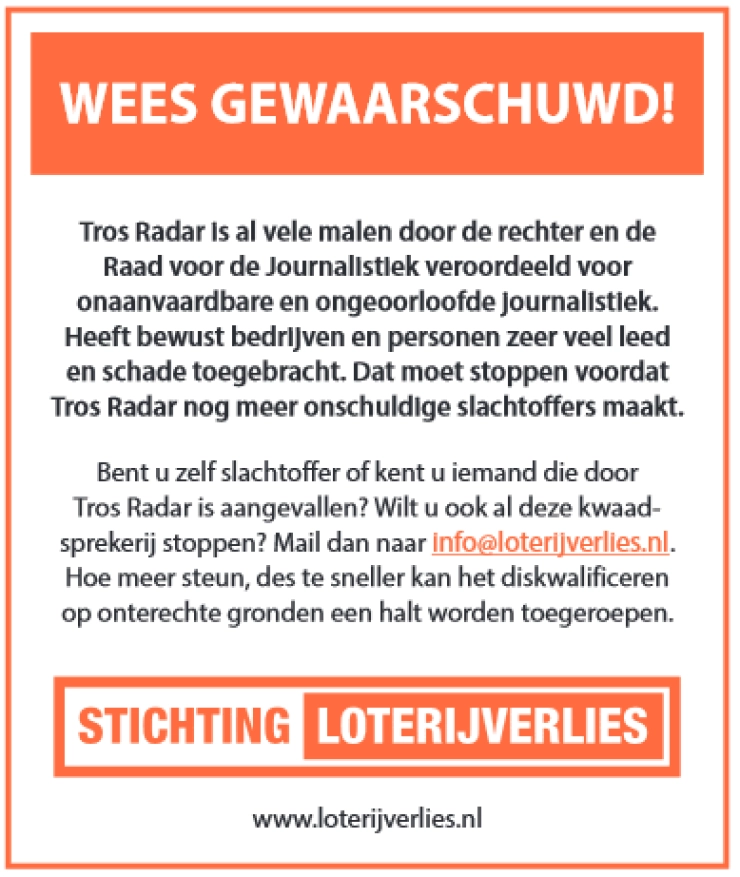 WEES GEWAARSCHUWD!

Tros Radar is al vele malen door de rechter en de Raad voor de Journalistiek veroordeeld voor onaanvaardbare en ongeoorloofde journalistiek. Heeft bewust bedrijven en personen zeer veel leed en schade toegebracht. Dat moet stoppen voordat Tros Radar nog meer onschuldige slachtoffers maakt.

Bent u zelf slachtoffer of kent u iemand die door Tros Radar is aangevallen? Wilt u ook al deze kwaadsprekerij stoppen? Mail dan naar info@loterijverlies.nl. Hoe meer steun, des te sneller kan het diskwalificeren op onterechte gronden een halt worden toegeroepen.

STICHTING LOTERIJVERLIES

www.loterijverlies.nl